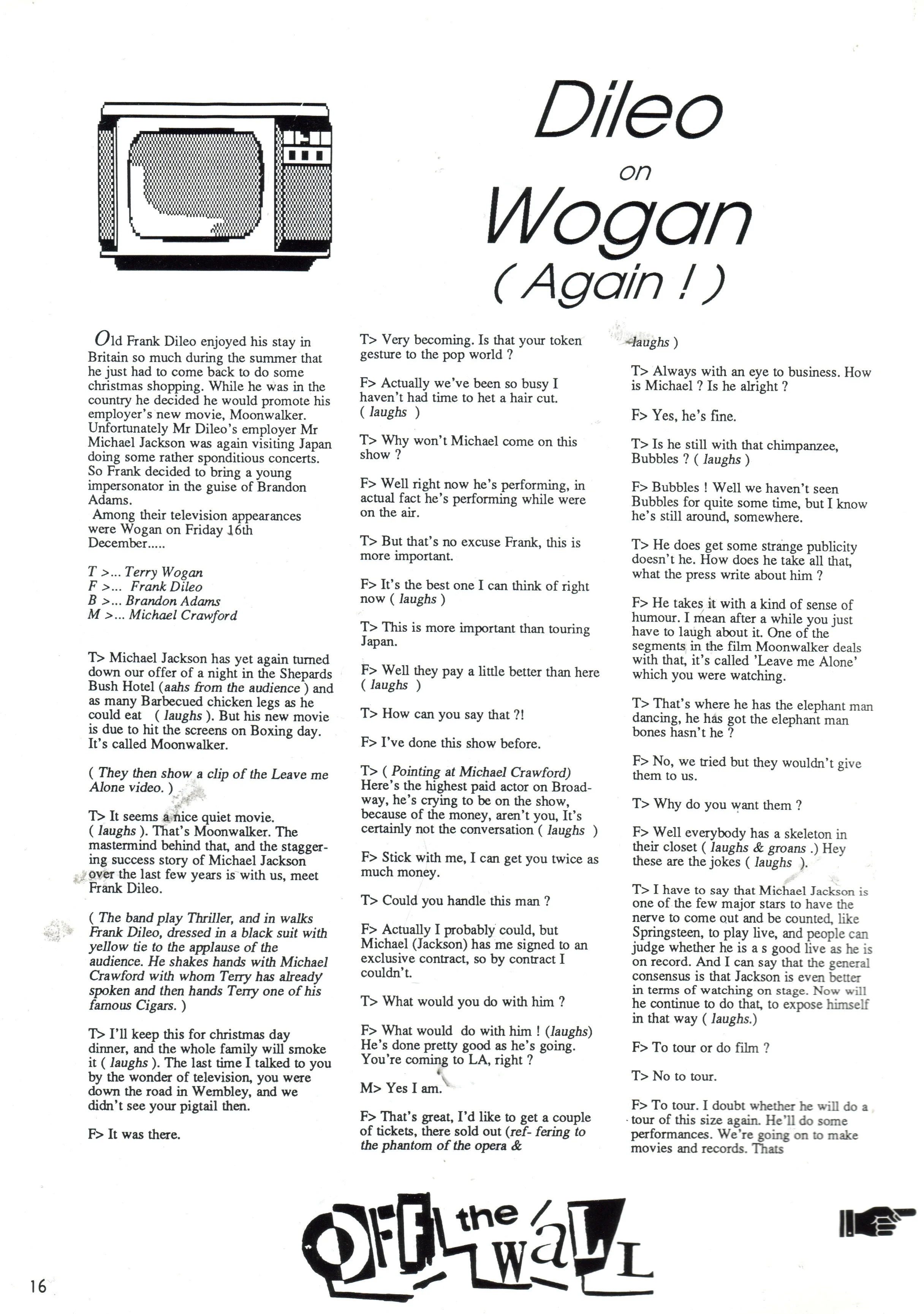 Dileo on Wogan ( Again ! )

Old Frank Dileo enjoyed his stay in Britain so much during the summer that he just had to come back to do some christmas shopping. While he was in the country he decided he would promote his employer's new movie, Moonwalker. Unfortunately Mr Dileo's employer Mr Michael Jackson was again visiting Japan doing some rather sponditious concerts. So Frank decided to bring a young impersonator in the guise of Brandon Adams.
Among their television appearances were Wogan on Friday 16th December.....

T >... Terry Wogan
F >... Frank Dileo
B >... Brandon Adams
M >... Michael Crawford

T> Michael Jackson has yet again turned down our offer of a night in the Shepards Bush Hotel (aahs from the audience ) and as many Barbecued chicken legs as he could eat ( laughs ). But his new movie is due to hit the screens on Boxing day. It's called Moonwalker.

( They then show a clip of the Leave me Alone video. )

T> It seems a nice quiet movie. ( laughs ). That's Moonwalker. The mastermind behind that, and the staggering success story of Michael Jackson over the last few years is with us, meet Frank Dileo.

( The band play Thriller, and in walks Frank Dileo, dressed in a black suit with yellow tie to the applause of the audience. He shakes hands with Michael Crawford with whom Terry has already spoken and then hands Terry one of his famous Cigars. )

T> I'll keep this for christmas day dinner, and the whole family will smoke it ( laughs ). The last time I talked to you by the wonder of television, you were down the road in Wembley, and we didn't see your pigtail then.

F> It was there.

T> Very becoming. Is that your token gesture to the pop world ?

F> Actually we've been so busy I haven't had time to het a hair cut. ( laughs )

T> Why won't Michael come on this show ?

F> Well right now he's performing, in actual fact he's performing while were on the air.

T> But that's no excuse Frank, this is more important.

F> It's the best one I can think of right now ( laughs )

T> This is more important than touring Japan.

F> Well they pay a little better than here ( laughs )

T> How can you say that ?!

F> I've done this show before.

T> ( Pointing at Michael Crawford) Here's the highest paid actor on Broadway, he's crying to be on the show, because of the money, aren't you, It's certainly not the conversation ( laughs )

F> Stick with me, I can get you twice as much money.

T> Could you handle this man ?

F> Actually I probably could, but Michael (Jackson) has me signed to an exclusive contract, so by contract I couldn't.

T> What would you do with him ?

F> What would do with him ! (laughs) He's done pretty good as he's going. You're coming to LA, right ?

M> Yes I am.

F> That's great, I'd like to get a couple of tickets, there sold out (ref- fering to the phantom of the opera & laughs )

T> Always with an eye to business. How is Michael ? Is he alright ?

F> Yes, he's fine.

T> Is he still with that chimpanzee, Bubbles ? ( laughs )

F> Bubbles ! Well we haven't seen Bubbles for quite some time, but I know he's still around, somewhere.

T> He does get some strange publicity doesn't he. How does he take all that, what the press write about him ?

F> He takes it with a kind of sense of humour. I mean after a while you just have to laugh about it. One of the segments in the film Moonwalker deals with that, it's called 'Leave me Alone' which you were watching.

T> That's where he has the elephant man dancing, he has got the elephant man bones hasn't he ?

F> No, we tried but they wouldn't give them to us.

T> Why do you want them ?

F> Well everybody has a skeleton in their closet ( laughs & groans .) Hey these are the jokes ( laughs ).

T> I have to say that Michael Jackson is one of the few major stars to have the nerve to come out and be counted, like Springsteen, to play live, and people can judge whether he is a s good live as he is on record. And I can say that the general consensus is that Jackson is even better in terms of watching on stage. Now will he continue to do that, to expose himself in that way ( laughs.)

F> To tour or do film ?

T> No to tour.

F> To tour. I doubt whether he will do a tour of this size again. He'll do some performances. We're going on to make movies and records. Thats

OFF the WALL

16